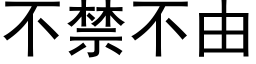 不禁不由